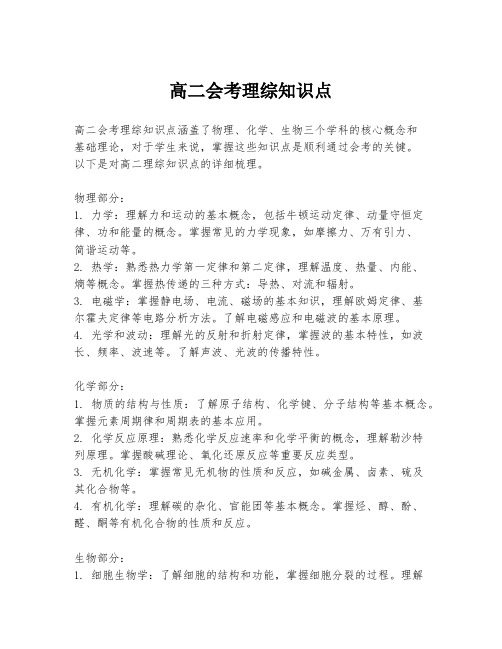 高二会考理综知识点

高二会考理综知识点涵盖了物理、化学、生物三个学科的核心概念和基础理论，对于学生来说，掌握这些知识点是顺利通过会考的关键。以下是对高二理综知识点的详细梳理。

物理部分：
1. 力学：理解力和运动的基本概念，包括牛顿运动定律、动量守恒定律、功和能量的概念。掌握常见的力学现象，如摩擦力、万有引力、简谐运动等。
2. 热学：熟悉热力学第一定律和第二定律，理解温度、热量、内能、熵等概念。掌握热传递的三种方式：导热、对流和辐射。
3. 电磁学：掌握静电场、电流、磁场的基本知识，理解欧姆定律、基尔霍夫定律等电路分析方法。了解电磁感应和电磁波的基本原理。
4. 光学和波动：理解光的反射和折射定律，掌握波的基本特性，如波长、频率、波速等。了解声波、光波的传播特性。

化学部分：
1. 物质的结构与性质：了解原子结构、化学键、分子结构等基本概念。掌握元素周期律和周期表的基本应用。
2. 化学反应原理：熟悉化学反应速率和化学平衡的概念，理解勒沙特列原理。掌握酸碱理论、氧化还原反应等重要反应类型。
3. 无机化学：掌握常见无机物的性质和反应，如碱金属、卤素、硫及其化合物等。
4. 有机化学：理解碳的杂化、官能团等基本概念。掌握烃、醇、酚、醛、酮等有机化合物的性质和反应。

生物部分：
1. 细胞生物学：了解细胞的结构和功能，掌握细胞分裂的过程。理解